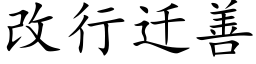 改行迁善